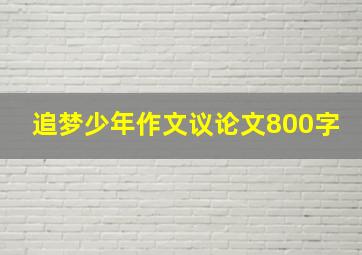 追梦少年作文议论文800字